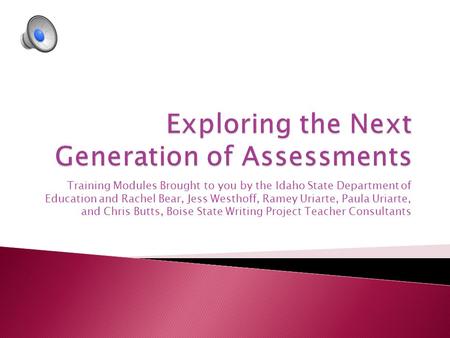 Exploring the Next Generation of Assessments

Training Modules Brought to you by the Idaho State Department of Education and Rachel Bear, Jess Westhoff, Ramey Uriarte, Paula Uriarte, and Chris Butts, Boise State Writing Project Teacher Consultants